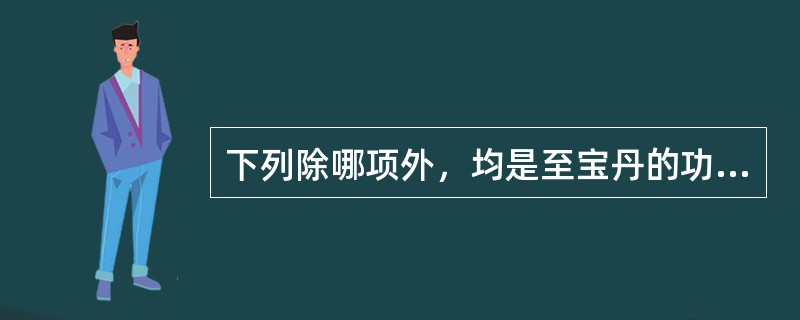 下列除哪项外，均是至宝丹的功...